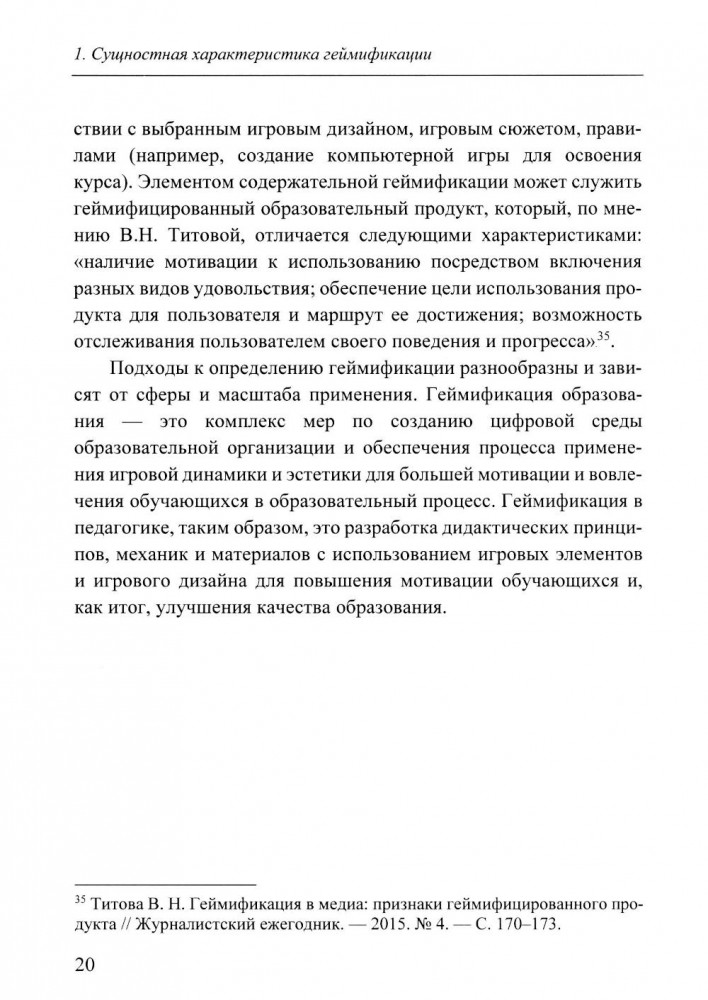 1. Сущностная характеристика геймификации

ствии с выбранным игровым дизайном, игровым сюжетом, правилами (например, создание компьютерной игры для освоения курса). Элементом содержательной геймификации может служить геймифицированный образовательный продукт, который, по мнению В.Н. Титовой, отличается следующими характеристиками: «наличие мотивации к использованию посредством включения разных видов удовольствия; обеспечение цели использования продукта для пользователя и маршрут ее достижения; возможность отслеживания пользователем своего поведения и прогресса»$^{35}$.

Подходы к определению геймификации разнообразны и зависят от сферы и масштаба применения. Геймификация образования — это комплекс мер по созданию цифровой среды образовательной организации и обеспечения процесса применения игровой динамики и эстетики для большей мотивации и вовлечения обучающихся в образовательный процесс. Геймификация в педагогике, таким образом, это разработка дидактических принципов, механик и материалов с использованием игровых элементов и игрового дизайна для повышения мотивации обучающихся и, как итог, улучшения качества образования.

$^{35}$ Титова В. Н. Геймификация в медиа: признаки геймифицированного продукта // Журналистский ежегодник. — 2015. № 4. — С. 170–173.

20